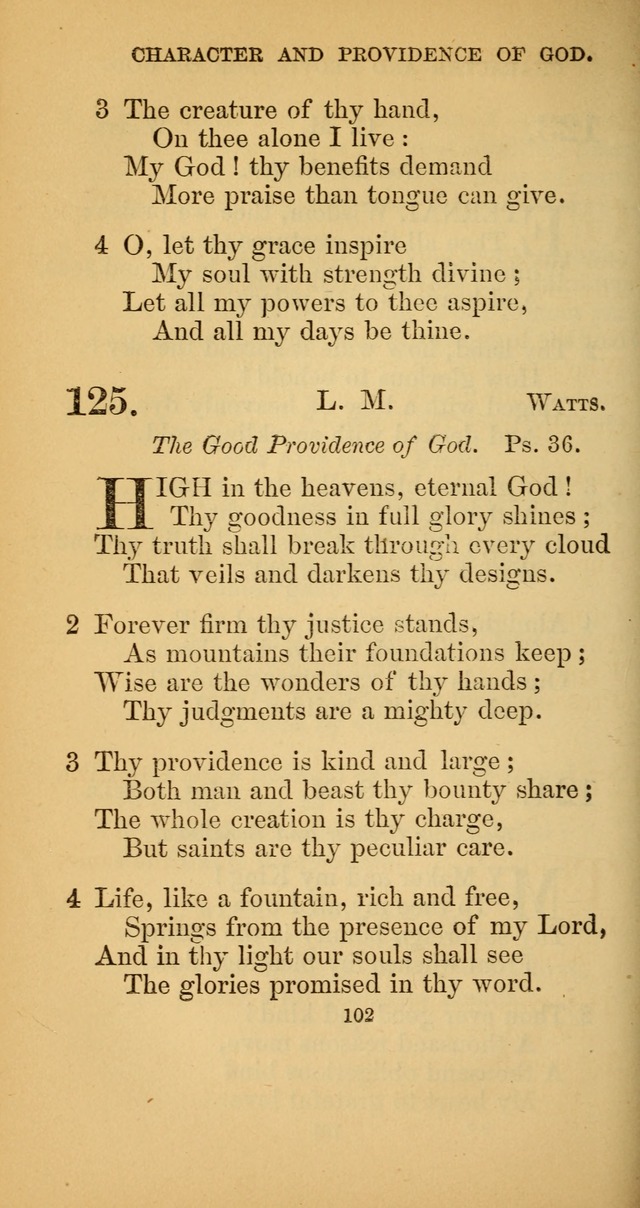 CHARACTER AND PROVIDENCE OF GOD.

3 The creature of thy hand,
On thee alone I live :
My God ! thy benefits demand
More praise than tongue can give.

4 O, let thy grace inspire
My soul with strength divine ;
Let all my powers to thee aspire,
And all my days be thine.

125. L. M. WATTS.

The Good Providence of God. Ps. 36.

HIGH in the heavens, eternal God !
Thy goodness in full glory shines ;
Thy truth shall break through every cloud
That veils and darkens thy designs.

2 Forever firm thy justice stands,
As mountains their foundations keep ;
Wise are the wonders of thy hands ;
Thy judgments are a mighty deep.

3 Thy providence is kind and large ;
Both man and beast thy bounty share ;
The whole creation is thy charge,
But saints are thy peculiar care.

4 Life, like a fountain, rich and free,
Springs from the presence of my Lord,
And in thy light our souls shall see
The glories promised in thy word.

102